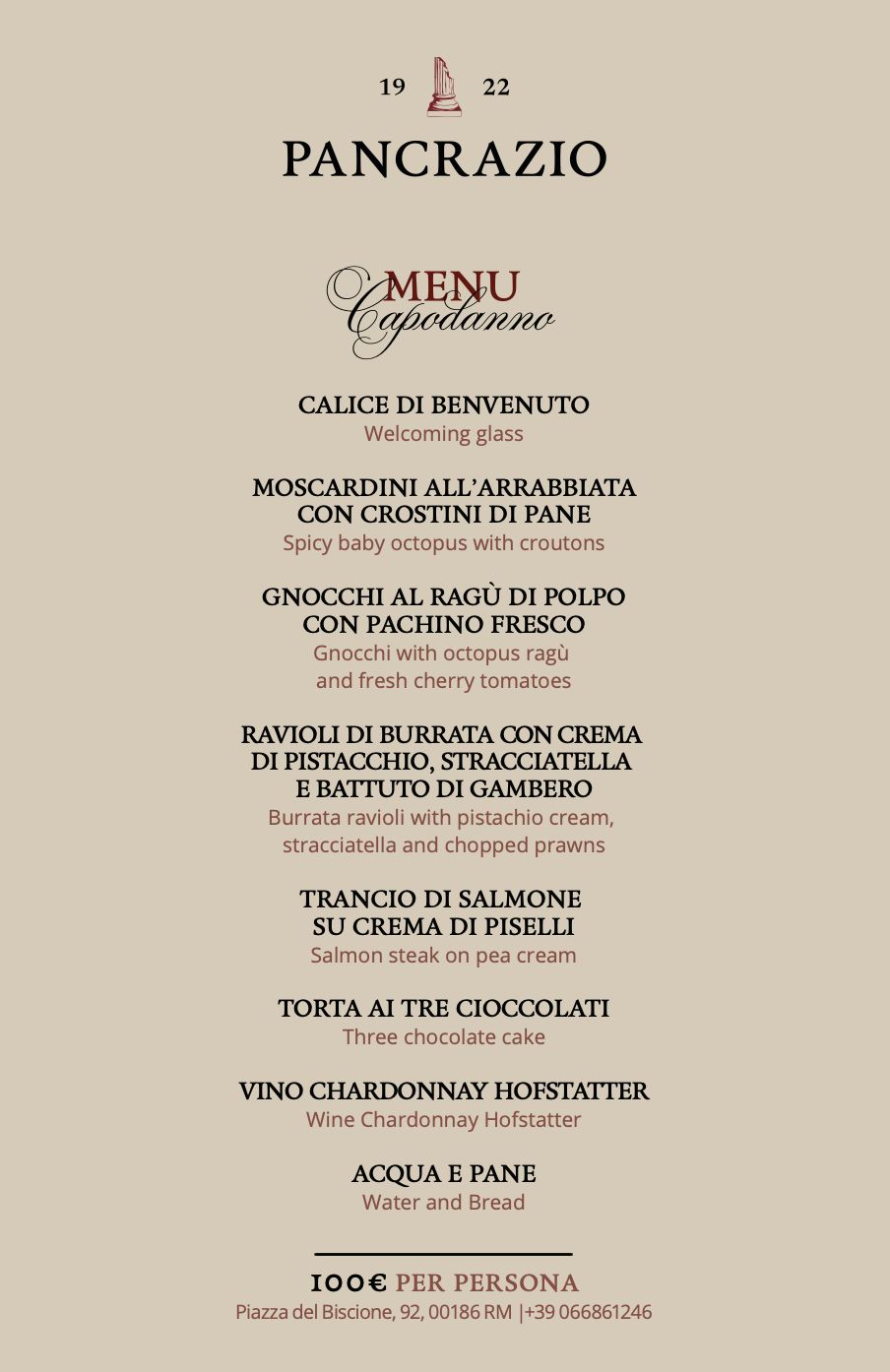 19 22
PANCRAZIO

MENU
Capodanno

CALICE DI BENVENUTO
Welcoming glass

MOSCARDINI ALL'ARRABBIATA CON CROSTINI DI PANE
Spicy baby octopus with croutons

GNOCCHI AL RAGÙ DI POLPO CON PACHINO FRESCO
Gnocchi with octopus ragù and fresh cherry tomatoes

RAVIOLI DI BURRATA CON CREMA DI PISTACCHIO, STRACCIATELLA E BATTUTO DI GAMBERO
Burrata ravioli with pistachio cream, stracciatella and chopped prawns

TRANCIO DI SALMONE SU CREMA DI PISELLI
Salmon steak on pea cream

TORTA AI TRE CIOCCOLATI
Three chocolate cake

VINO CHARDONNAY HOFSTATTER
Wine Chardonnay Hofstatter

ACQUA E PANE
Water and Bread

100€ PER PERSONA
Piazza del Biscione, 92, 00186 RM |+39 066861246